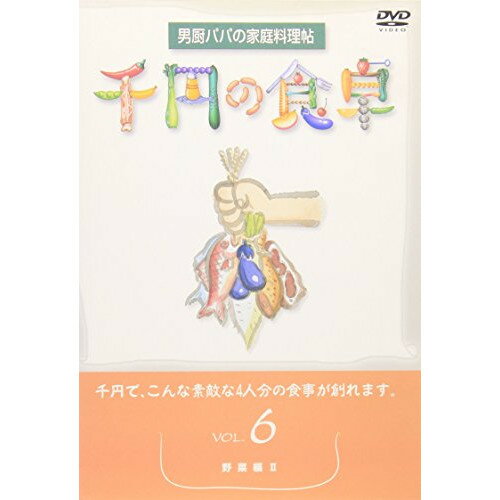 DVD VIDEO

男厨パパの家庭料理帖

千円の食卓

千円で、こんな素敵な4人分の食事が創れます。

VOL. 6

野菜編 II